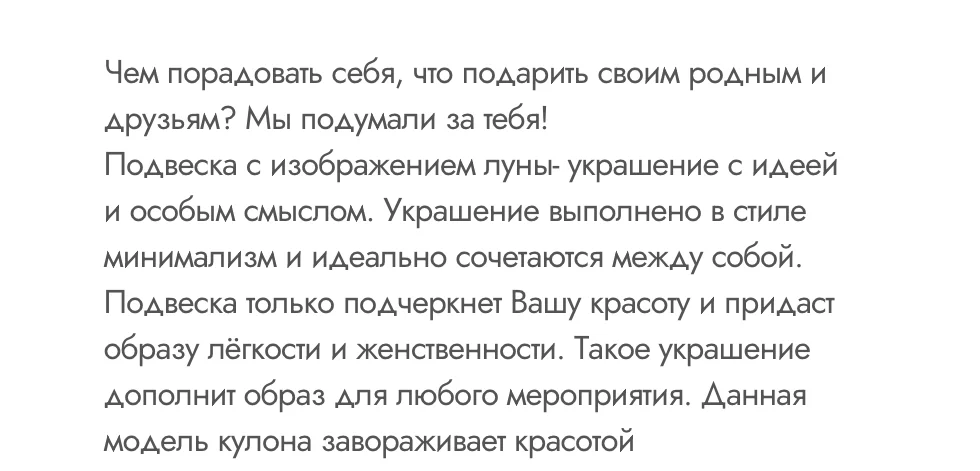 Чем порадовать себя, что подарить своим родным и друзьям? Мы подумали за тебя!
Подвеска с изображением луны- украшение с идеей и особым смыслом. Украшение выполнено в стиле минимализм и идеально сочетаются между собой. Подвеска только подчеркнет Вашу красоту и придаст образу лёгкости и женственности. Такое украшение дополнит образ для любого мероприятия. Данная модель кулона завораживает красотой